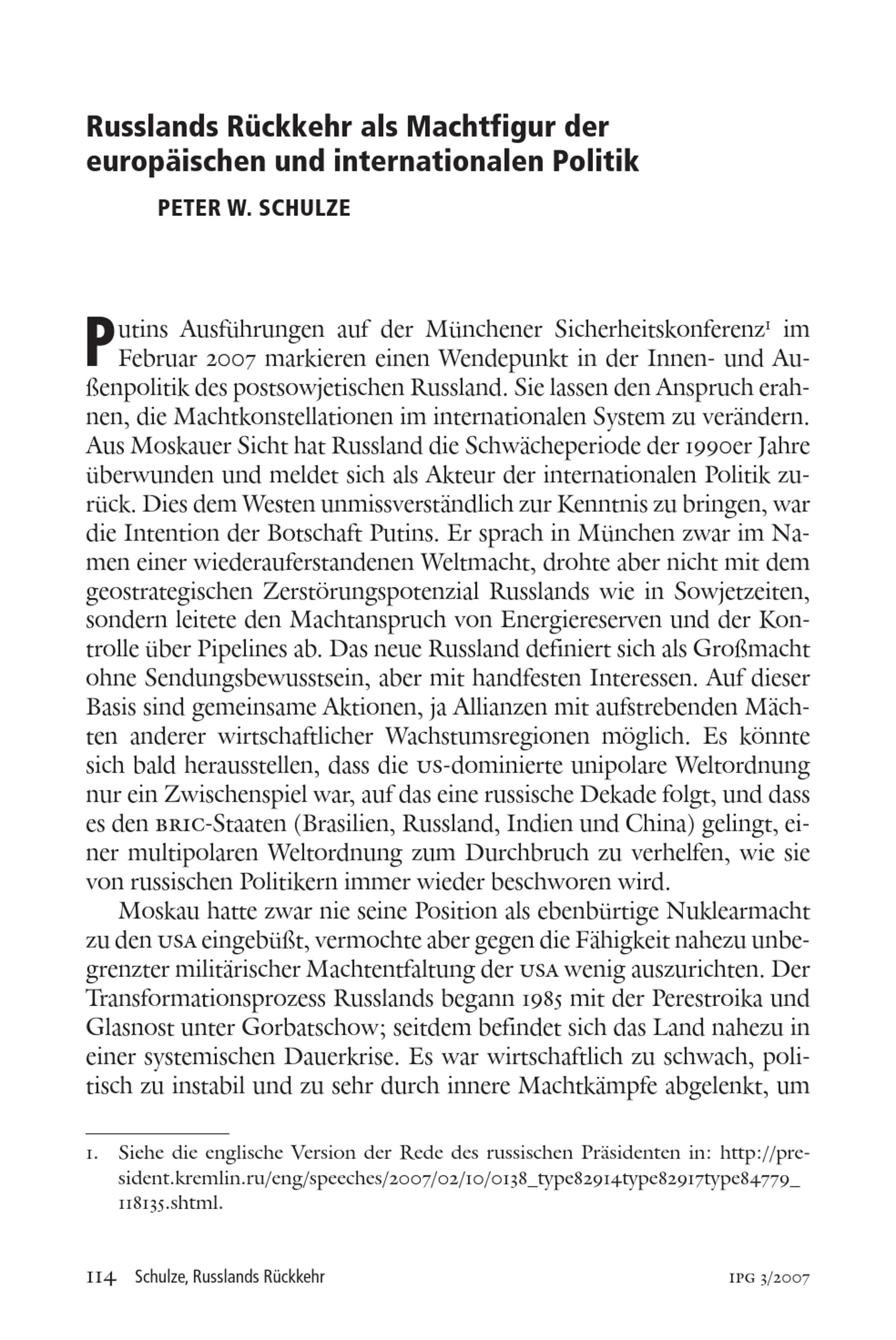 Russlands Rückkehr als Machtfigur der europäischen und internationalen Politik

PETER W. SCHULZE

Putins Ausführungen auf der Münchener Sicherheitskonferenz$^{1}$ im Februar 2007 markieren einen Wendepunkt in der Innen- und Außenpolitik des postsowjetischen Russland. Sie lassen den Anspruch erahnen, die Machtkonstellationen im internationalen System zu verändern. Aus Moskauer Sicht hat Russland die Schwächeperiode der 1990er Jahre überwunden und meldet sich als Akteur der internationalen Politik zurück. Dies dem Westen unmissverständlich zur Kenntnis zu bringen, war die Intention der Botschaft Putins. Er sprach in München zwar im Namen einer wiederauferstandenen Weltmacht, drohte aber nicht mit dem geostrategischen Zerstörungspotenzial Russlands wie in Sowjetzeiten, sondern leitete den Machtanspruch von Energiereserven und der Kontrolle über Pipelines ab. Das neue Russland definiert sich als Großmacht ohne Sendungsbewusstsein, aber mit handfesten Interessen. Auf dieser Basis sind gemeinsame Aktionen, ja Allianzen mit aufstrebenden Mächten anderer wirtschaftlicher Wachstumsregionen möglich. Es könnte sich bald herausstellen, dass die US-dominierte unipolare Weltordnung nur ein Zwischenspiel war, auf das eine russische Dekade folgt, und dass es den BRIC-Staaten (Brasilien, Russland, Indien und China) gelingt, einer multipolaren Weltordnung zum Durchbruch zu verhelfen, wie sie von russischen Politikern immer wieder beschworen wird.

Moskau hatte zwar nie seine Position als ebenbürtige Nuklearmacht zu den USA eingebüßt, vermochte aber gegen die Fähigkeit nahezu unbegrenzter militärischer Machtentfaltung der USA wenig auszurichten. Der Transformationsprozess Russlands begann 1985 mit der Perestroika und Glasnost unter Gorbatschow; seitdem befindet sich das Land nahezu in einer systemischen Dauerkrise. Es war wirtschaftlich zu schwach, politisch zu instabil und zu sehr durch innere Machtkämpfe abgelenkt, um

1. Siehe die englische Version der Rede des russischen Präsidenten in: http://president.kremlin.ru/eng/speeches/2007/02/10/0138_type82914type82917type84779_118135.shtml.

114 Schulze, Russlands Rückkehr IPG 3/2007